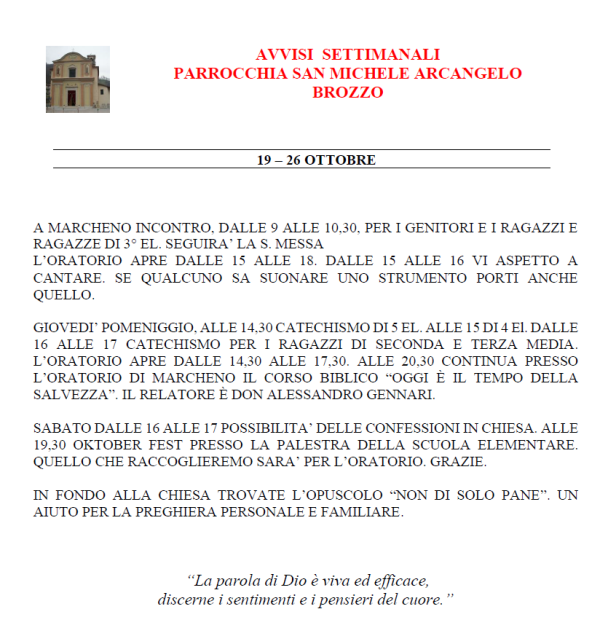 AVVISI SETTIMANALI
PARROCCHIA SAN MICHELE ARCANGELO
BROZZO

19 – 26 OTTOBRE

A MARCHENO INCONTRO, DALLE 9 ALLE 10,30, PER I GENITORI E I RAGAZZI E RAGAZZE DI 3° EL. SEGUIRA' LA S. MESSA
L'ORATORIO APRE DALLE 15 ALLE 18. DALLE 15 ALLE 16 VI ASPETTO A CANTARE. SE QUALCUNO SA SUONARE UNO STRUMENTO PORTI ANCHE QUELLO.

GIOVEDI' POMENIGGIO, ALLE 14,30 CATECHISMO DI 5 EL. ALLE 15 DI 4 El. DALLE 16 ALLE 17 CATECHISMO PER I RAGAZZI DI SECONDA E TERZA MEDIA. L'ORATORIO APRE DALLE 14,30 ALLE 17,30. ALLE 20,30 CONTINUA PRESSO L'ORATORIO DI MARCHENO IL CORSO BIBLICO "OGGI È IL TEMPO DELLA SALVEZZA". IL RELATORE È DON ALESSANDRO GENNARI.

SABATO DALLE 16 ALLE 17 POSSIBILITA' DELLE CONFESSIONI IN CHIESA. ALLE 19,30 OKTOBER FEST PRESSO LA PALESTRA DELLA SCUOLA ELEMENTARE. QUELLO CHE RACCOGLIEREMO SARA' PER L'ORATORIO. GRAZIE.

IN FONDO ALLA CHIESA TROVATE L'OPUSCOLO "NON DI SOLO PANE". UN AIUTO PER LA PREGHIERA PERSONALE E FAMILIARE.

"La parola di Dio è viva ed efficace,
discerne i sentimenti e i pensieri del cuore."